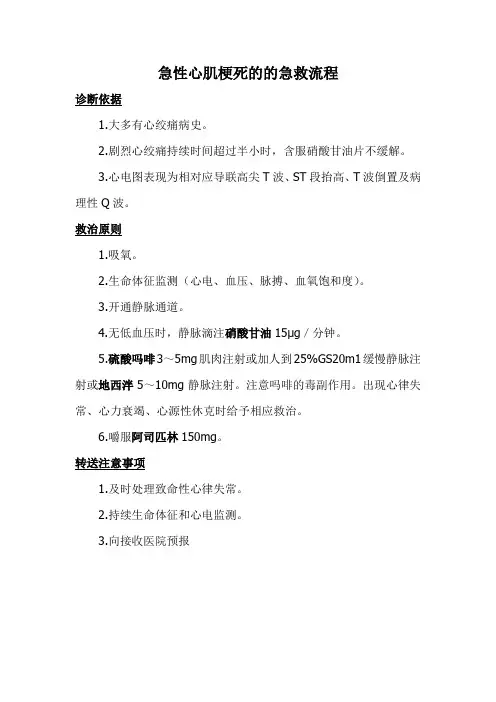 急性心肌梗死的的急救流程

诊断依据

1.大多有心绞痛病史。

2.剧烈心绞痛持续时间超过半小时，含服硝酸甘油片不缓解。

3.心电图表现为相对应导联高尖 T 波、ST 段抬高、T 波倒置及病理性 Q 波。

救治原则

1.吸氧。

2.生命体征监测（心电、血压、脉搏、血氧饱和度）。

3.开通静脉通道。

4.无低血压时，静脉滴注硝酸甘油 15μg / 分钟。

5.硫酸吗啡 3～5mg 肌肉注射或加入到 25%GS20m1 缓慢静脉注射或地西泮 5～10mg 静脉注射。注意吗啡的毒副作用。出现心律失常、心力衰竭、心源性休克时给予相应救治。

6.嚼服阿司匹林 150mg。

转送注意事项

1.及时处理致命性心律失常。

2.持续生命体征和心电监测。

3.向接收医院预报